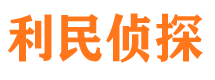 利民侦探